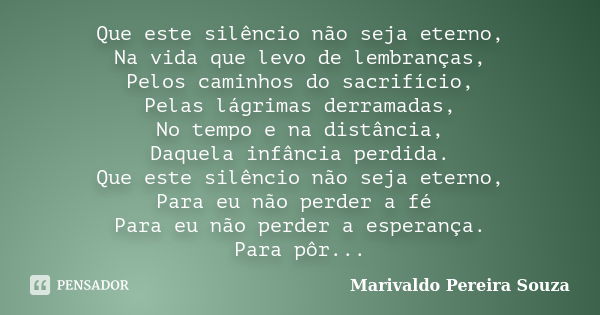 Que este silêncio não seja eterno,
Na vida que levo de lembranças,
Pelos caminhos do sacrifício,
Pelas lágrimas derramadas,
No tempo e na distância,
Daquela infância perdida.
Que este silêncio não seja eterno,
Para eu não perder a fé
Para eu não perder a esperança.
Para pôr...

PENSADOR

Marivaldo Pereira Souza